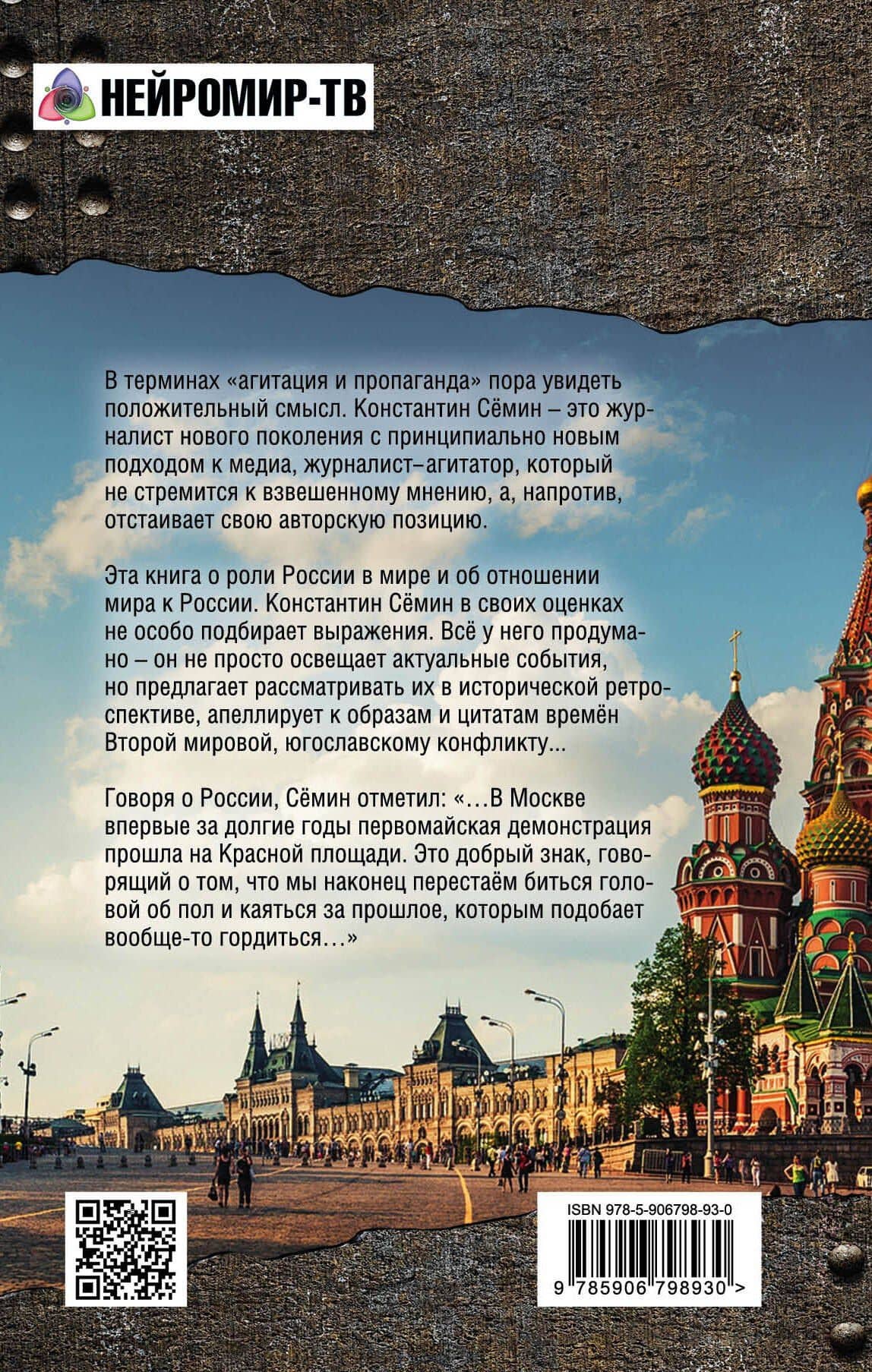 НЕЙРОМИР-ТВ

В терминах «агитация и пропаганда» пора увидеть положительный смысл. Константин Сёмин – это журналист нового поколения с принципиально новым подходом к медиа, журналист–агитатор, который не стремится к взвешенному мнению, а, напротив, отстаивает свою авторскую позицию.

Эта книга о роли России в мире и об отношении мира к России. Константин Сёмин в своих оценках не особо подбирает выражения. Всё у него продумано – он не просто освещает актуальные события, но предлагает рассматривать их в исторической ретроспективе, апеллирует к образам и цитатам времён Второй мировой, югославскому конфликту...

Говоря о России, Сёмин отметил: «...В Москве впервые за долгие годы первомайская демонстрация прошла на Красной площади. Это добрый знак, говорящий о том, что мы наконец перестаём биться головой об пол и каяться за прошлое, которым подобает вообще-то гордиться...»

ISBN 978-5-906798-93-0
9 785906 798930 >